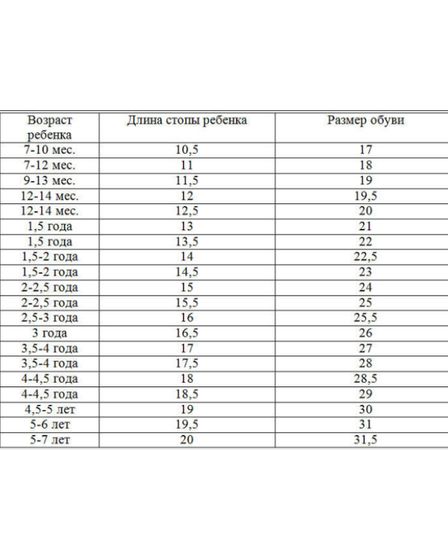 | Возраст ребенка | Длина стопы ребенка | Размер обуви |
|---|---|---|
| 7-10 мес. | 10,5 | 17 |
| 7-12 мес. | 11 | 18 |
| 9-13 мес. | 11,5 | 19 |
| 12-14 мес. | 12 | 19,5 |
| 12-14 мес. | 12,5 | 20 |
| 1,5 года | 13 | 21 |
| 1,5 года | 13,5 | 22 |
| 1,5-2 года | 14 | 22,5 |
| 1,5-2 года | 14,5 | 23 |
| 2-2,5 года | 15 | 24 |
| 2-2,5 года | 15,5 | 25 |
| 2,5-3 года | 16 | 25,5 |
| 3 года | 16,5 | 26 |
| 3,5-4 года | 17 | 27 |
| 3,5-4 года | 17,5 | 28 |
| 4-4,5 года | 18 | 28,5 |
| 4-4,5 года | 18,5 | 29 |
| 4,5-5 лет | 19 | 30 |
| 5-6 лет | 19,5 | 31 |
| 5-7 лет | 20 | 31,5 |